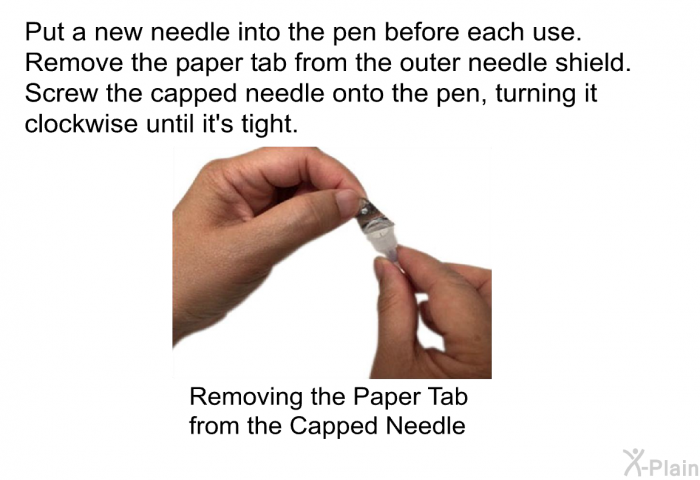 Put a new needle into the pen before each use. Remove the paper tab from the outer needle shield. Screw the capped needle onto the pen, turning it clockwise until it's tight.

Removing the Paper Tab from the Capped Needle

X-Plain